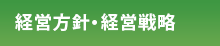 経営方針・経営戦略